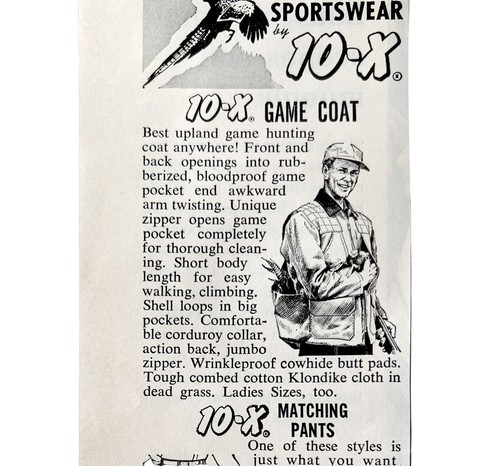 SPORTSWEAR
by
10-X®

10-X® GAME COAT

Best upland game hunting coat anywhere! Front and back openings into rubberized, bloodproof game pocket end awkward arm twisting. Unique zipper opens game pocket completely for thorough cleaning. Short body length for easy walking, climbing. Shell loops in big pockets. Comfortable corduroy collar, action back, jumbo zipper. Wrinkleproof cowhide butt pads. Tough combed cotton Klondike cloth in dead grass. Ladies Sizes, too.

10-X® MATCHING PANTS

One of these styles is just what you want